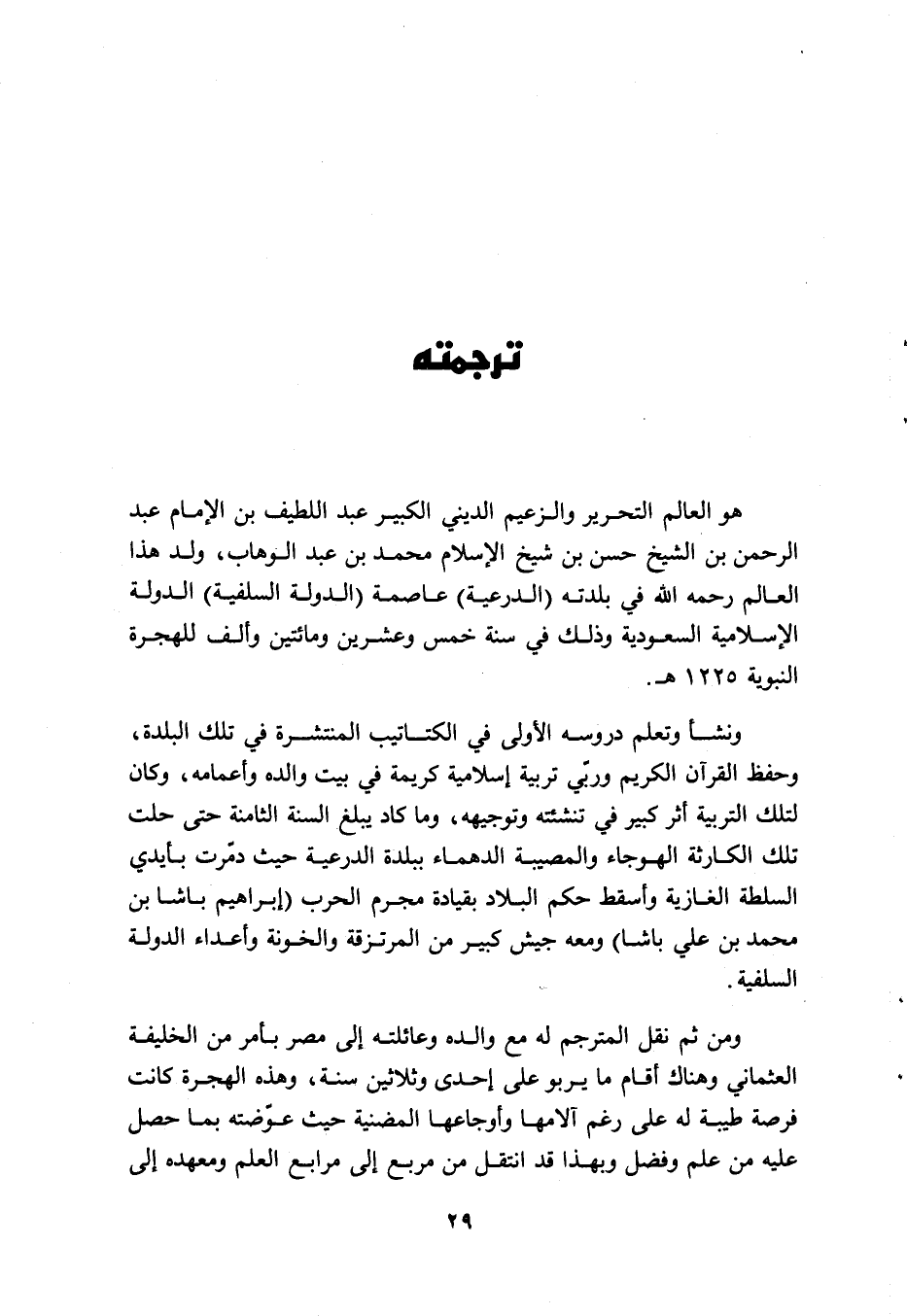 ترجمته

هو العالم التحرير والزعيم الديني الكبير عبد اللطيف بن الإمام عبد الرحمن بن الشيخ حسن بن شيخ الإسلام محمد بن عبد الوهاب، ولد هذا العالم رحمه الله في بلدته (الدرعية) عاصمة (الدولة السلفية) الدولة الإسلامية السعودية وذلك في سنة خمس وعشرين ومائتين وألف للهجرة النبوية ١٢٢٥ هـ.

ونشأ وتعلم دروسه الأولى في الكتاتيب المنتشرة في تلك البلدة، وحفظ القرآن الكريم وربّي تربية إسلامية كريمة في بيت والده وأعمامه، وكان لتلك التربية أثر كبير في تنشئته وتوجيهه، وما كاد يبلغ السنة الثامنة حتى حلت تلك الكارثة الهوجاء والمصيبة الدهماء ببلدة الدرعية حيث دمّرت بأيدي السلطة الغازية وأسقط حكم البلاد بقيادة مجرم الحرب (إبراهيم باشا بن محمد بن علي باشا) ومعه جيش كبير من المرتزقة والخونة وأعداء الدولة السلفية.

ومن ثم نقل المترجم له مع والده وعائلته إلى مصر بأمر من الخليفة العثماني وهناك أقام ما يربو على إحدى وثلاثين سنة، وهذه الهجرة كانت فرصة طيبة له على رغم آلامها وأوجاعها المضنية حيث عوّضته بما حصل عليه من علم وفضل وبهذا قد انتقل من مربع إلى مرابع العلم ومعهده إلى

٢٩